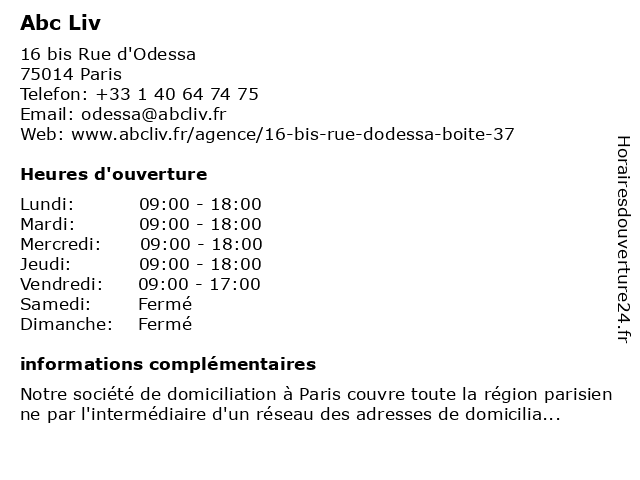 Abc Liv

16 bis Rue d'Odessa
75014 Paris
Telefon: +33 1 40 64 74 75
Email: odessa@abcliv.fr
Web: www.abcliv.fr/agence/16-bis-rue-dodessa-boite-37

Heures d'ouverture

Lundi: 09:00 - 18:00
Mardi: 09:00 - 18:00
Mercredi: 09:00 - 18:00
Jeudi: 09:00 - 18:00
Vendredi: 09:00 - 17:00
Samedi: Fermé
Dimanche: Fermé

informations complémentaires

Notre société de domiciliation à Paris couvre toute la région parisien ne par l'intermédiaire d'un réseau des adresses de domicilia...

Horairesdouverture24.fr